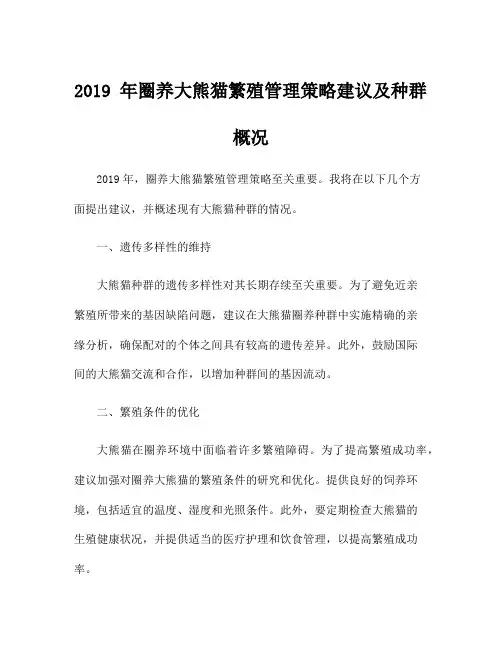 2019 年圈养大熊猫繁殖管理策略建议及种群概况

2019 年，圈养大熊猫繁殖管理策略至关重要。我将在以下几个方面提出建议，并概述现有大熊猫种群的情况。

一、遗传多样性的维持

大熊猫种群的遗传多样性对其长期存续至关重要。为了避免近亲繁殖所带来的基因缺陷问题，建议在大熊猫圈养种群中实施精确的亲缘分析，确保配对的个体之间具有较高的遗传差异。此外，鼓励国际间的大熊猫交流和合作，以增加种群间的基因流动。

二、繁殖条件的优化

大熊猫在圈养环境中面临着许多繁殖障碍。为了提高繁殖成功率，建议加强对圈养大熊猫的繁殖条件的研究和优化。提供良好的饲养环境，包括适宜的温度、湿度和光照条件。此外，要定期检查大熊猫的生殖健康状况，并提供适当的医疗护理和饮食管理，以提高繁殖成功率。